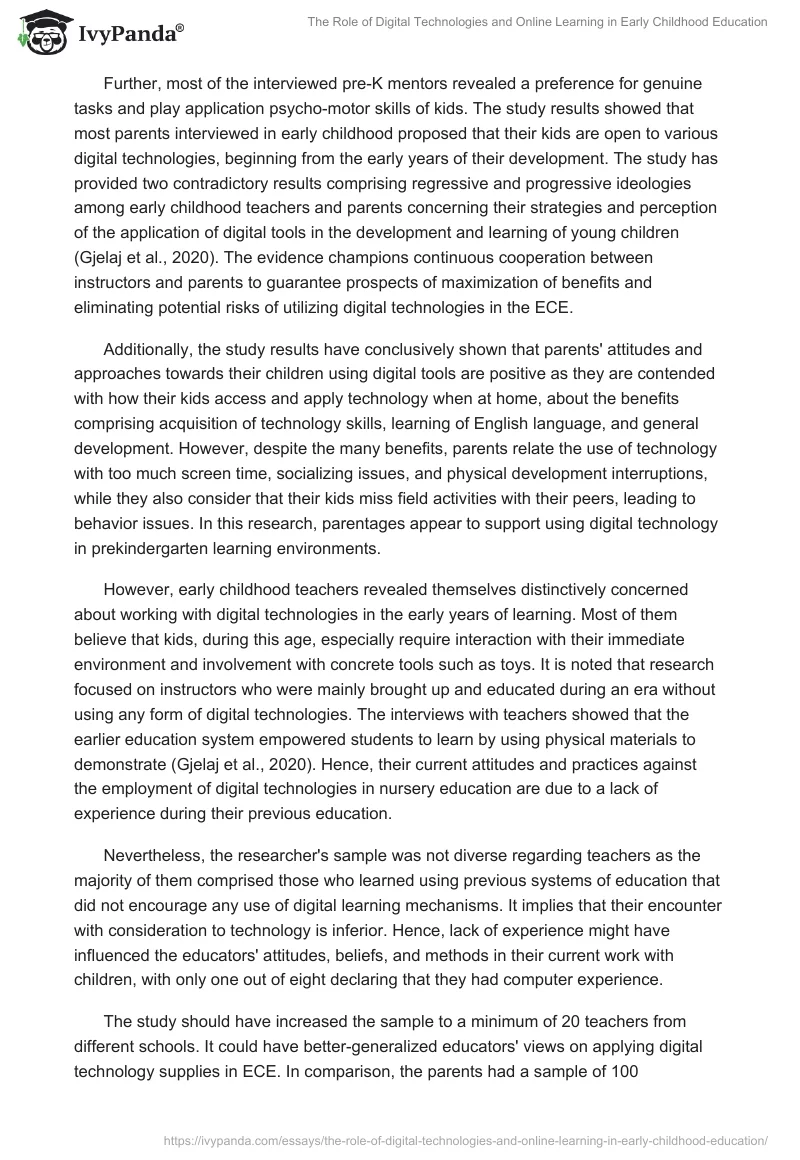 IvyPanda®

The Role of Digital Technologies and Online Learning in Early Childhood Education

Further, most of the interviewed pre-K mentors revealed a preference for genuine tasks and play application psycho-motor skills of kids. The study results showed that most parents interviewed in early childhood proposed that their kids are open to various digital technologies, beginning from the early years of their development. The study has provided two contradictory results comprising regressive and progressive ideologies among early childhood teachers and parents concerning their strategies and perception of the application of digital tools in the development and learning of young children (Gjelaj et al., 2020). The evidence champions continuous cooperation between instructors and parents to guarantee prospects of maximization of benefits and eliminating potential risks of utilizing digital technologies in the ECE.

Additionally, the study results have conclusively shown that parents' attitudes and approaches towards their children using digital tools are positive as they are contended with how their kids access and apply technology when at home, about the benefits comprising acquisition of technology skills, learning of English language, and general development. However, despite the many benefits, parents relate the use of technology with too much screen time, socializing issues, and physical development interruptions, while they also consider that their kids miss field activities with their peers, leading to behavior issues. In this research, parentages appear to support using digital technology in prekindergarten learning environments.

However, early childhood teachers revealed themselves distinctively concerned about working with digital technologies in the early years of learning. Most of them believe that kids, during this age, especially require interaction with their immediate environment and involvement with concrete tools such as toys. It is noted that research focused on instructors who were mainly brought up and educated during an era without using any form of digital technologies. The interviews with teachers showed that the earlier education system empowered students to learn by using physical materials to demonstrate (Gjelaj et al., 2020). Hence, their current attitudes and practices against the employment of digital technologies in nursery education are due to a lack of experience during their previous education.

Nevertheless, the researcher's sample was not diverse regarding teachers as the majority of them comprised those who learned using previous systems of education that did not encourage any use of digital learning mechanisms. It implies that their encounter with consideration to technology is inferior. Hence, lack of experience might have influenced the educators' attitudes, beliefs, and methods in their current work with children, with only one out of eight declaring that they had computer experience.

The study should have increased the sample to a minimum of 20 teachers from different schools. It could have better-generalized educators' views on applying digital technology supplies in ECE. In comparison, the parents had a sample of 100

https://ivypanda.com/essays/the-role-of-digital-technologies-and-online-learning-in-early-childhood-education/